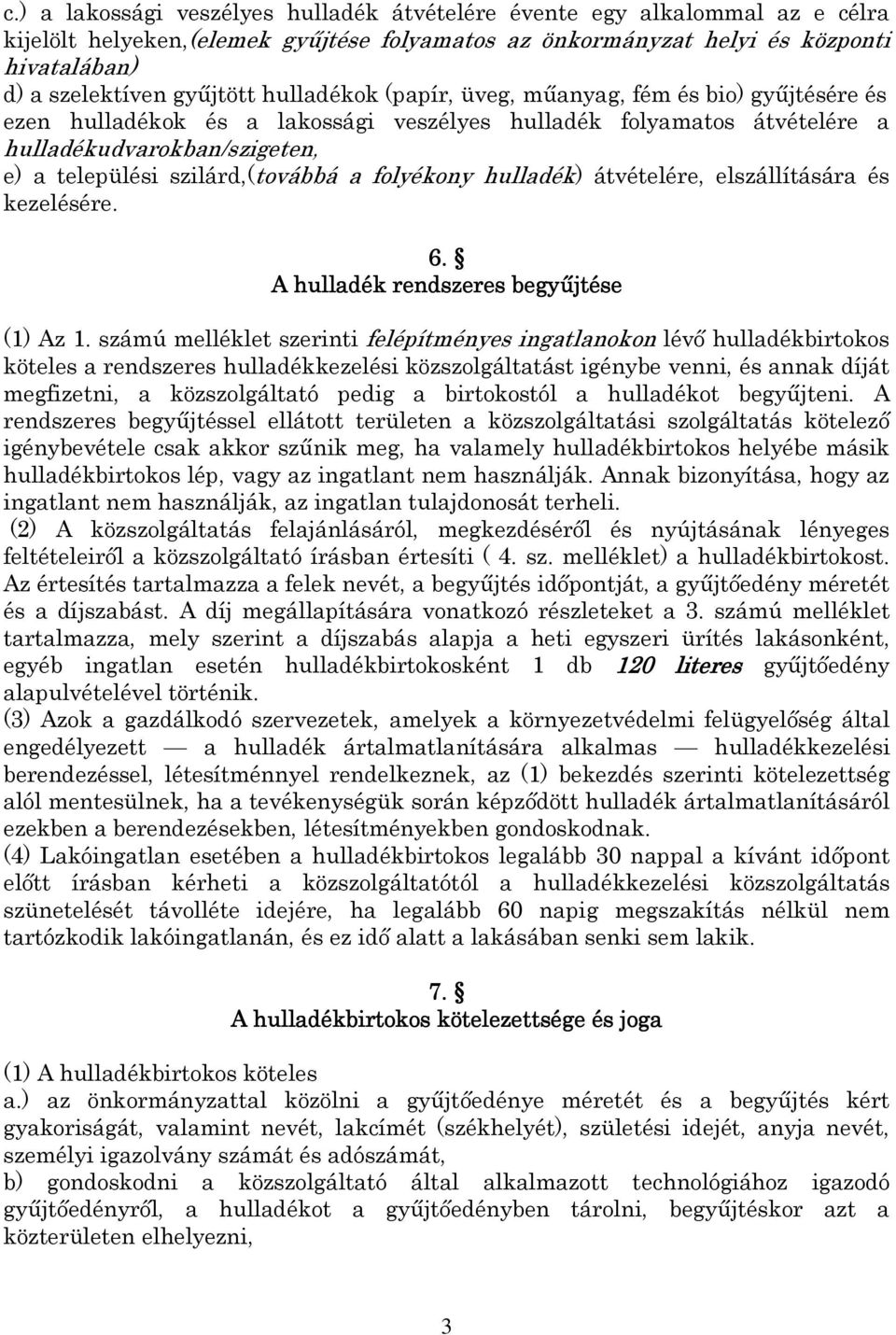 c.) a lakossági veszélyes hulladék átvételére évente egy alkalommal az e célra kijelölt helyeken,(elemek gyűjtése folyamatos az önkormányzat helyi és központi hivatalában)
d) a szelektíven gyűjtött hulladékok (papír, üveg, műanyag, fém és bio) gyűjtésére és ezen hulladékok és a lakossági veszélyes hulladék folyamatos átvételére a hulladékudvarokban/szigeten,
e) a települési szilárd,(továbbá a folyékony hulladék) átvételére, elszállítására és kezelésére.

6. §
A hulladék rendszeres begyűjtése

(1) Az 1. számú melléklet szerinti felépítményes ingatlanokon lévő hulladékbirtokos köteles a rendszeres hulladékkezelési közszolgáltatást igénybe venni, és annak díját megfizetni, a közszolgáltató pedig a birtokostól a hulladékot begyűjteni. A rendszeres begyűjtéssel ellátott területen a közszolgáltatási szolgáltatás kötelező igénybevétele csak akkor szűnik meg, ha valamely hulladékbirtokos helyébe másik hulladékbirtokos lép, vagy az ingatlant nem használják. Annak bizonyítása, hogy az ingatlant nem használják, az ingatlan tulajdonosát terheli.
(2) A közszolgáltatás felajánlásáról, megkezdéséről és nyújtásának lényeges feltételeiről a közszolgáltató írásban értesíti ( 4. sz. melléklet) a hulladékbirtokost. Az értesítés tartalmazza a felek nevét, a begyűjtés időpontját, a gyűjtőedény méretét és a díjszabást. A díj megállapítására vonatkozó részleteket a 3. számú melléklet tartalmazza, mely szerint a díjszabás alapja a heti egyszeri ürítés lakásonként, egyéb ingatlan esetén hulladékbirtokosként 1 db 120 literes gyűjtőedény alapulvételével történik.
(3) Azok a gazdálkodó szervezetek, amelyek a környezetvédelmi felügyelőség által engedélyezett — a hulladék ártalmatlanítására alkalmas — hulladékkezelési berendezéssel, létesítménnyel rendelkeznek, az (1) bekezdés szerinti kötelezettség alól mentesülnek, ha a tevékenységük során képződött hulladék ártalmatlanításáról ezekben a berendezésekben, létesítményekben gondoskodnak.
(4) Lakóingatlan esetében a hulladékbirtokos legalább 30 nappal a kívánt időpont előtt írásban kérheti a közszolgáltatótól a hulladékkezelési közszolgáltatás szünetelését távolléte idejére, ha legalább 60 napig megszakítás nélkül nem tartózkodik lakóingatlanán, és ez idő alatt a lakásában senki sem lakik.

7. §
A hulladékbirtokos kötelezettsége és joga

(1) A hulladékbirtokos köteles
a.) az önkormányzattal közölni a gyűjtőedénye méretét és a begyűjtés kért gyakoriságát, valamint nevét, lakcímét (székhelyét), születési idejét, anyja nevét, személyi igazolvány számát és adószámát,
b) gondoskodni a közszolgáltató által alkalmazott technológiához igazodó gyűjtőedényről, a hulladékot a gyűjtőedényben tárolni, begyűjtéskor azt a közterületen elhelyezni,

3